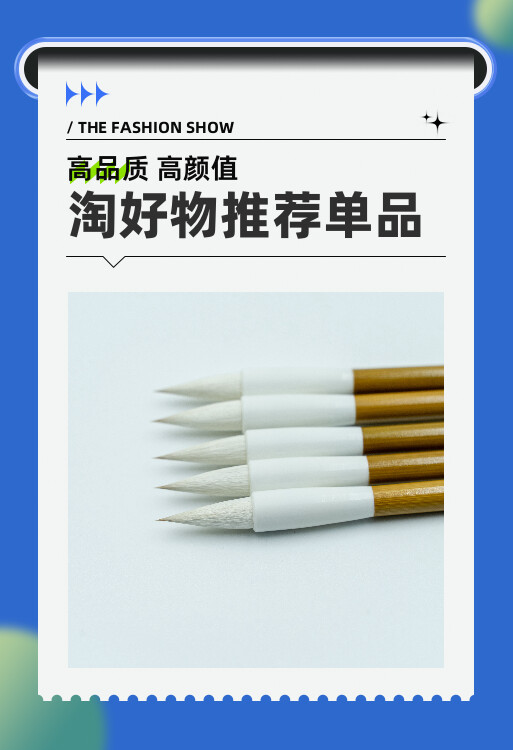 / THE FASHION SHOW

高品质 高颜值

淘好物推荐单品